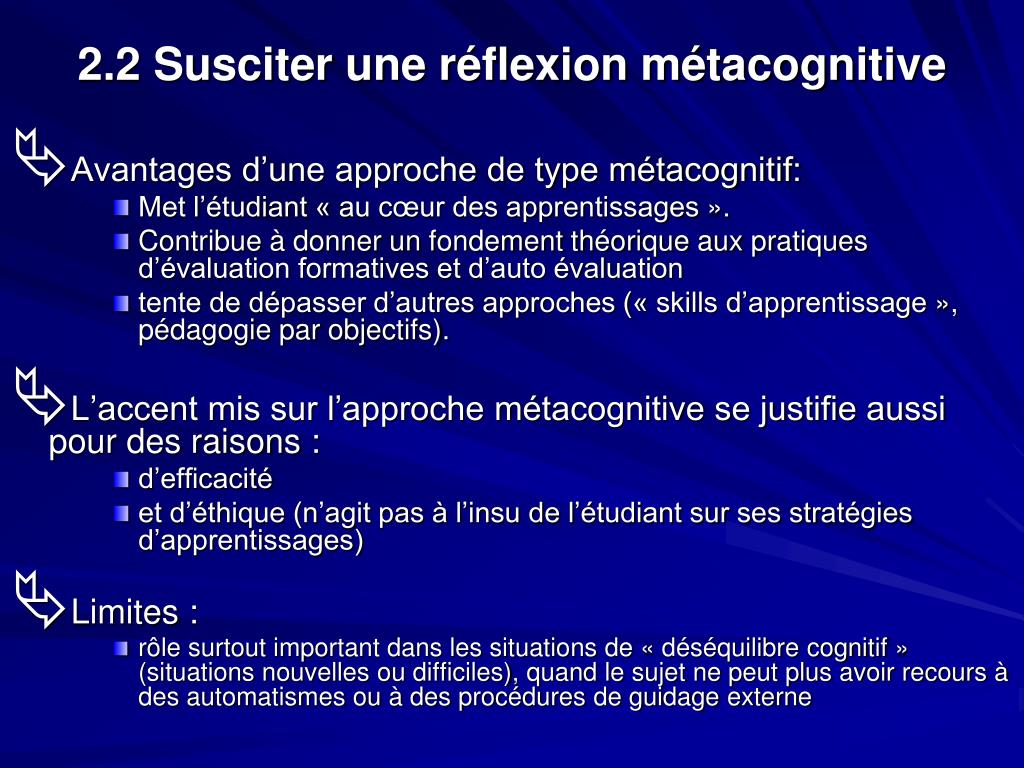 2.2 Susciter une réflexion métacognitive

Avantages d’une approche de type métacognitif:

Met l’étudiant « au cœur des apprentissages ».

Contribue à donner un fondement théorique aux pratiques d’évaluation formatives et d’auto évaluation

tente de dépasser d’autres approches (« skills d’apprentissage », pédagogie par objectifs).

L’accent mis sur l’approche métacognitive se justifie aussi pour des raisons :

d’efficacité

et d’éthique (n’agit pas à l’insu de l’étudiant sur ses stratégies d’apprentissages)

Limites :

rôle surtout important dans les situations de « déséquilibre cognitif » (situations nouvelles ou difficiles), quand le sujet ne peut plus avoir recours à des automatismes ou à des procédures de guidage externe